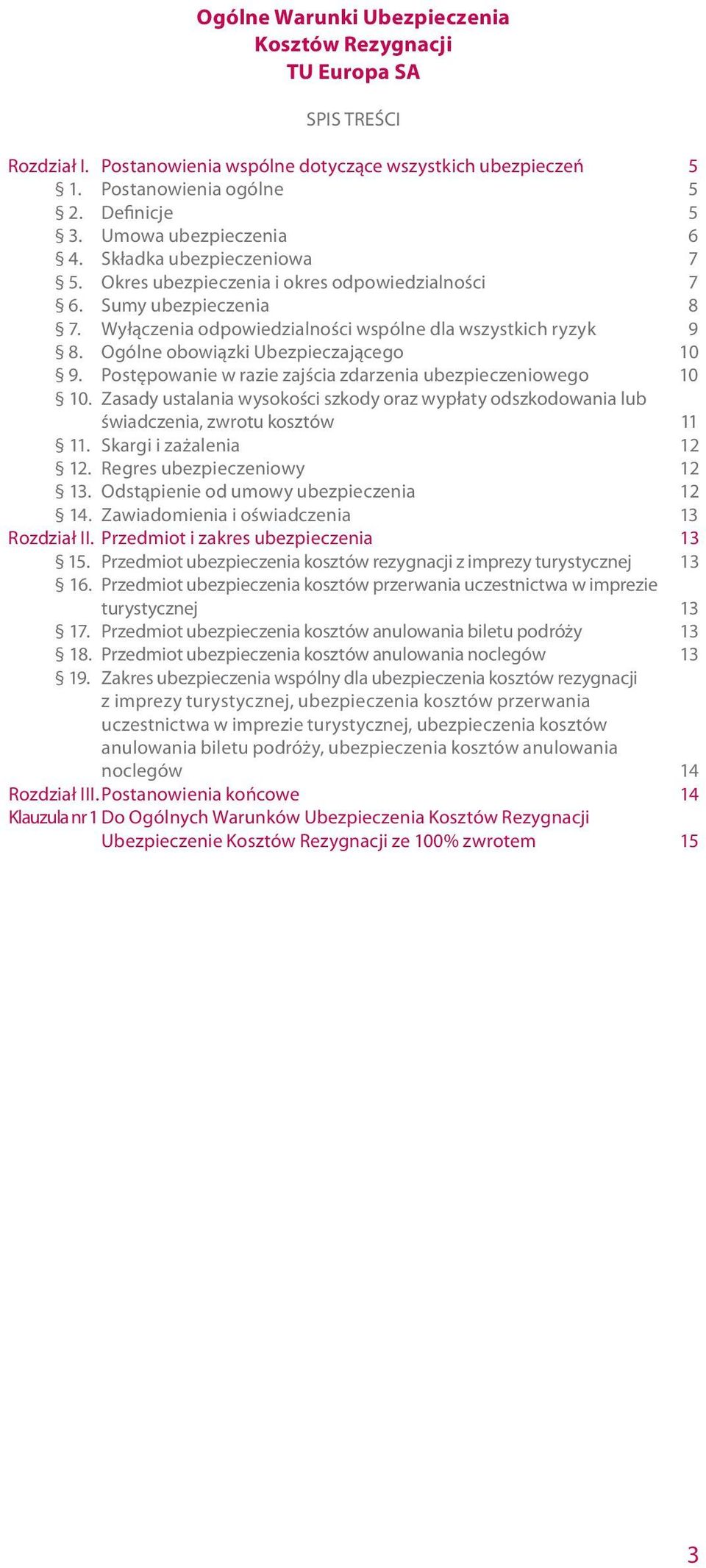 Ogólne Warunki Ubezpieczenia Kosztów Rezygnacji TU Europa SA

SPIS TREŚCI

Rozdział I. Postanowienia wspólne dotyczące wszystkich ubezpieczeń 5
§ 1. Postanowienia ogólne 5
§ 2. Definicje 5
§ 3. Umowa ubezpieczenia 6
§ 4. Składka ubezpieczeniowa 7
§ 5. Okres ubezpieczenia i okres odpowiedzialności 7
§ 6. Sumy ubezpieczenia 8
§ 7. Wyłączenia odpowiedzialności wspólne dla wszystkich ryzyk 9
§ 8. Ogólne obowiązki Ubezpieczającego 10
§ 9. Postępowanie w razie zajścia zdarzenia ubezpieczeniowego 10
§ 10. Zasady ustalania wysokości szkody oraz wypłaty odszkodowania lub świadczenia, zwrotu kosztów 11
§ 11. Skargi i zażalenia 12
§ 12. Regres ubezpieczeniowy 12
§ 13. Odstąpienie od umowy ubezpieczenia 12
§ 14. Zawiadomienia i oświadczenia 13
Rozdział II. Przedmiot i zakres ubezpieczenia 13
§ 15. Przedmiot ubezpieczenia kosztów rezygnacji z imprezy turystycznej 13
§ 16. Przedmiot ubezpieczenia kosztów przerwania uczestnictwa w imprezie turystycznej 13
§ 17. Przedmiot ubezpieczenia kosztów anulowania biletu podróży 13
§ 18. Przedmiot ubezpieczenia kosztów anulowania noclegów 13
§ 19. Zakres ubezpieczenia wspólny dla ubezpieczenia kosztów rezygnacji z imprezy turystycznej, ubezpieczenia kosztów przerwania uczestnictwa w imprezie turystycznej, ubezpieczenia kosztów anulowania biletu podróży, ubezpieczenia kosztów anulowania noclegów 14
Rozdział III. Postanowienia końcowe 14
Klauzula nr 1 Do Ogólnych Warunków Ubezpieczenia Kosztów Rezygnacji Ubezpieczenie Kosztów Rezygnacji ze 100% zwrotem 15

3